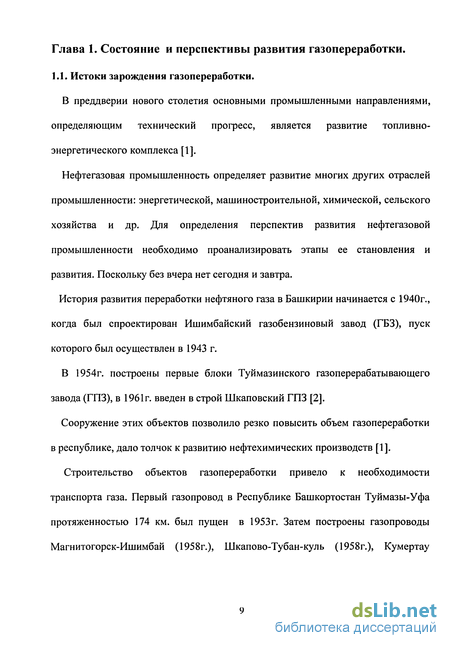 Глава 1. Состояние и перспективы развития газопереработки.

1.1. Истоки зарождения газопереработки.

В преддверии нового столетия основными промышленными направлениями, определяющим технический прогресс, является развитие топливно-энергетического комплекса [1].

Нефтегазовая промышленность определяет развитие многих других отраслей промышленности: энергетической, машиностроительной, химической, сельского хозяйства и др. Для определения перспектив развития нефтегазовой промышленности необходимо проанализировать этапы ее становления и развития. Поскольку без вчера нет сегодня и завтра.

История развития переработки нефтяного газа в Башкирии начинается с 1940г., когда был спроектирован Ишимбайский газобензиновый завод (ГБЗ), пуск которого был осуществлен в 1943 г.

В 1954г. построены первые блоки Туймазинского газоперерабатывающего завода (ГПЗ), в 1961г. введен в строй Шкаповский ГПЗ [2].

Сооружение этих объектов позволило резко повысить объем газопереработки в республике, дало толчок к развитию нефтехимических производств [1].

Строительство объектов газопереработки привело к необходимости транспорта газа. Первый газопровод в Республике Башкортостан Туймазы-Уфа протяженностью 174 км. был пущен в 1953г. Затем построены газопроводы Магнитогорск-Ишимбай (1958г.), Шкапово-Тубан-куль (1958г.), Кумертау

9

dsLib.net
библиотека диссертаций